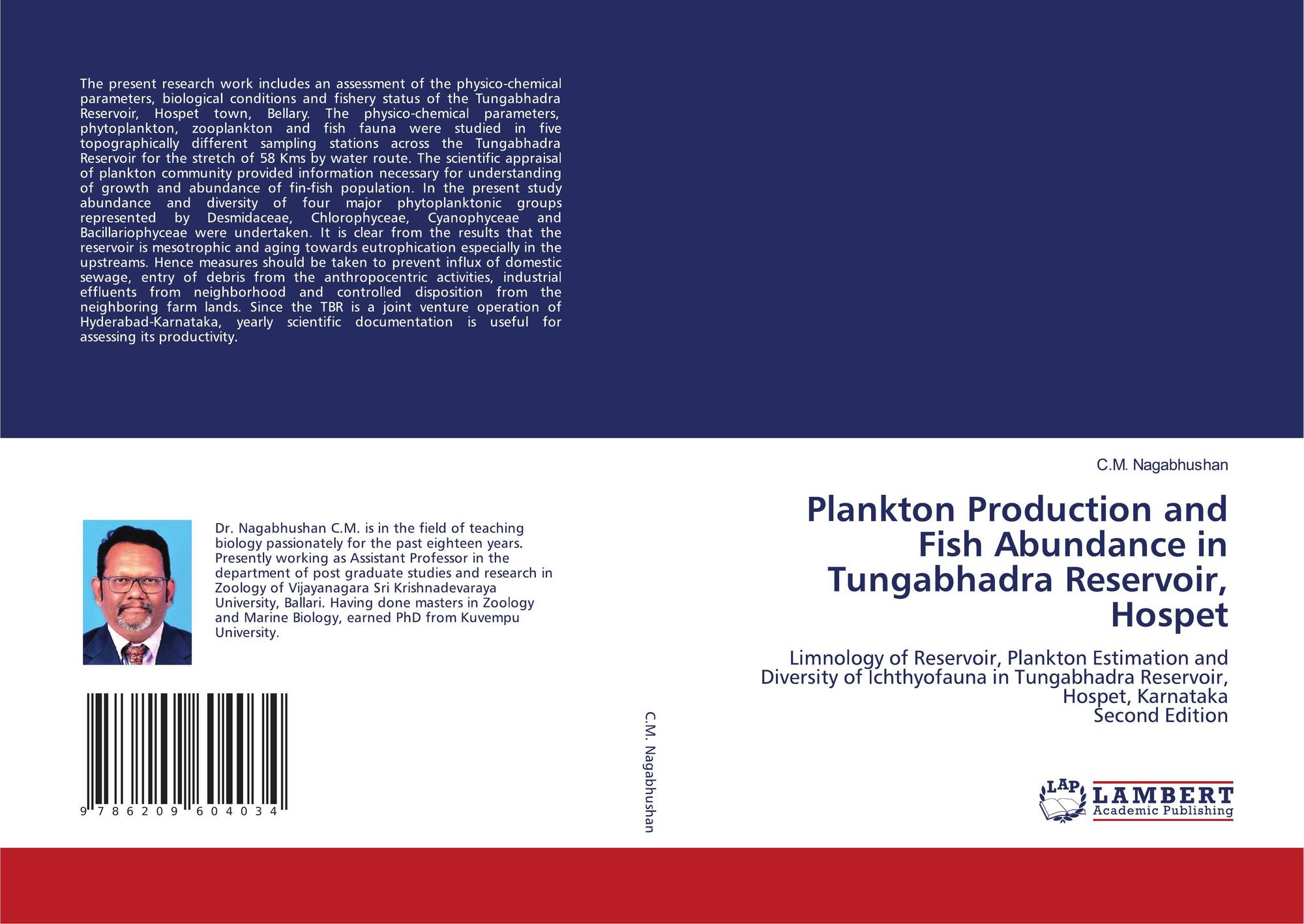 The present research work includes an assessment of the physico-chemical parameters, biological conditions and fishery status of the Tungabhadra Reservoir, Hospet town, Bellary. The physico-chemical parameters, phytoplankton, zooplankton and fish fauna were studied in five topographically different sampling stations across the Tungabhadra Reservoir for the stretch of 58 Kms by water route. The scientific appraisal of plankton community provided information necessary for understanding of growth and abundance of fin-fish population. In the present study abundance and diversity of four major phytoplanktonic groups represented by Desmidaceae, Chlorophyceae, Cyanophyceae and Bacillariophyceae were undertaken. It is clear from the results that the reservoir is mesotrophic and aging towards eutrophication especially in the upstreams. Hence measures should be taken to prevent influx of domestic sewage, entry of debris from the anthropocentric activities, industrial effluents from neighborhood and controlled disposition from the neighboring farm lands. Since the TBR is a joint venture operation of Hyderabad-Karnataka, yearly scientific documentation is useful for assessing its productivity.

Dr. Nagabhushan C.M. is in the field of teaching biology passionately for the past eighteen years. Presently working as Assistant Professor in the department of post graduate studies and research in Zoology of Vijayanagara Sri Krishnadevaraya University, Ballari. Having done masters in Zoology and Marine Biology, earned PhD from Kuvempu University.

9 786209 604034

C.M. Nagabhushan

C.M. Nagabhushan

Plankton Production and Fish Abundance in Tungabhadra Reservoir, Hospet

Limnology of Reservoir, Plankton Estimation and Diversity of Ichthyofauna in Tungabhadra Reservoir, Hospet, Karnataka
Second Edition

LAP
LAMBERT
Academic Publishing